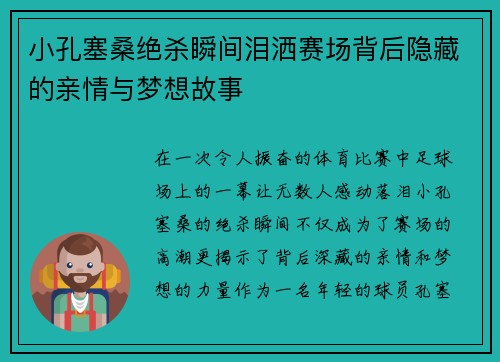 小孔塞桑绝杀瞬间泪洒赛场背后隐藏的亲情与梦想故事

在一次令人振奋的体育比赛中足球场上的一幕让无数人感动落泪小孔塞桑的绝杀瞬间不仅成为了赛场的高潮更揭示了背后深藏的亲情和梦想的力量作为一名年轻的球员孔塞